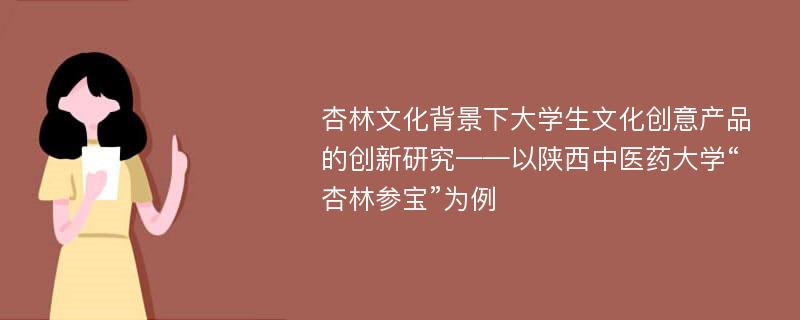 杏林文化背景下大学生文化创意产品的创新研究——以陕西中医药大学“杏林参宝”为例